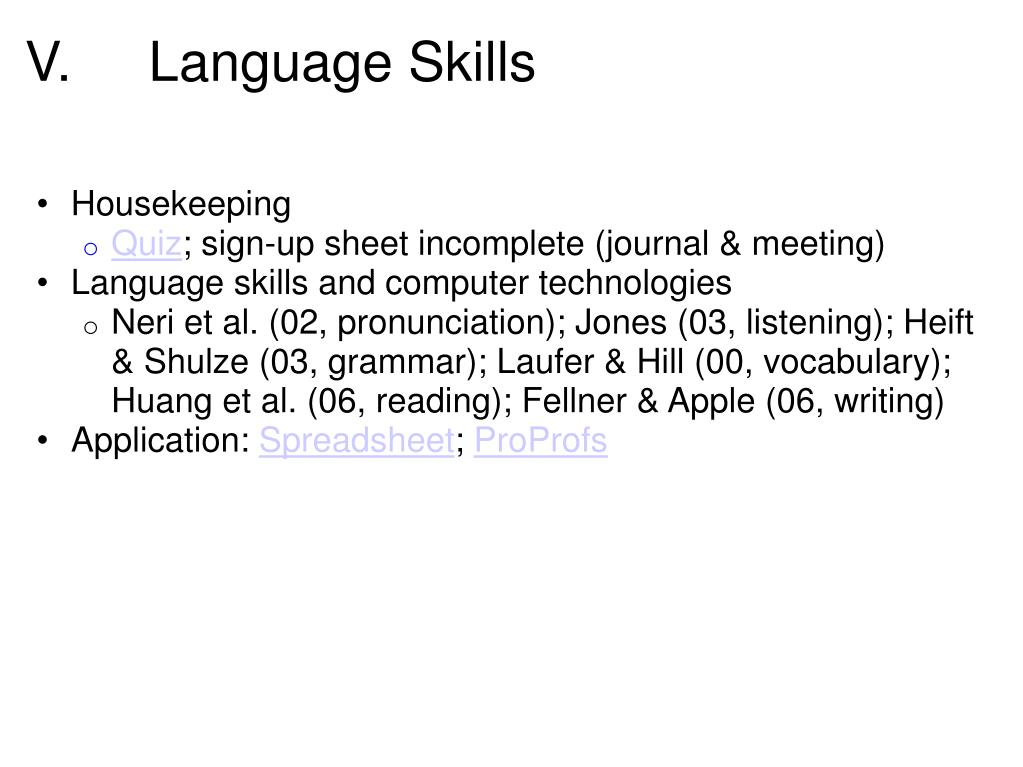 V. Language Skills

• Housekeeping
  o Quiz; sign-up sheet incomplete (journal & meeting)
• Language skills and computer technologies
  o Neri et al. (02, pronunciation); Jones (03, listening); Heift & Shulze (03, grammar); Laufer & Hill (00, vocabulary); Huang et al. (06, reading); Fellner & Apple (06, writing)
• Application: Spreadsheet; ProProfs